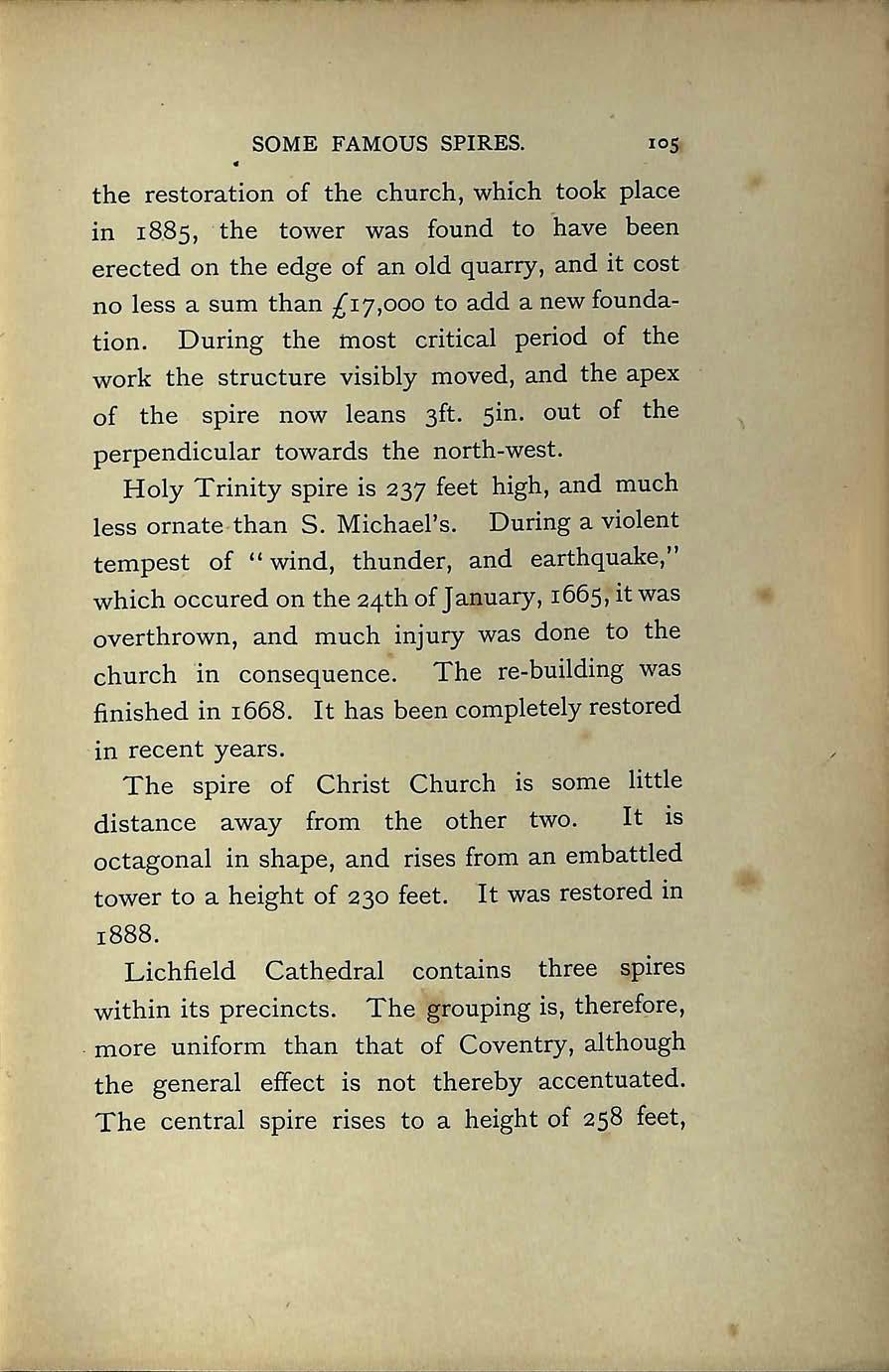 SOME FAMOUS SPIRES. 105

the restoration of the church, which took place in 1885, the tower was found to have been erected on the edge of an old quarry, and it cost no less a sum than £17,000 to add a new foundation. During the most critical period of the work the structure visibly moved, and the apex of the spire now leans 3ft. 5in. out of the perpendicular towards the north-west.

Holy Trinity spire is 237 feet high, and much less ornate than S. Michael's. During a violent tempest of "wind, thunder, and earthquake," which occured on the 24th of January, 1665, it was overthrown, and much injury was done to the church in consequence. The re-building was finished in 1668. It has been completely restored in recent years.

The spire of Christ Church is some little distance away from the other two. It is octagonal in shape, and rises from an embattled tower to a height of 230 feet. It was restored in 1888.

Lichfield Cathedral contains three spires within its precincts. The grouping is, therefore, more uniform than that of Coventry, although the general effect is not thereby accentuated. The central spire rises to a height of 258 feet,